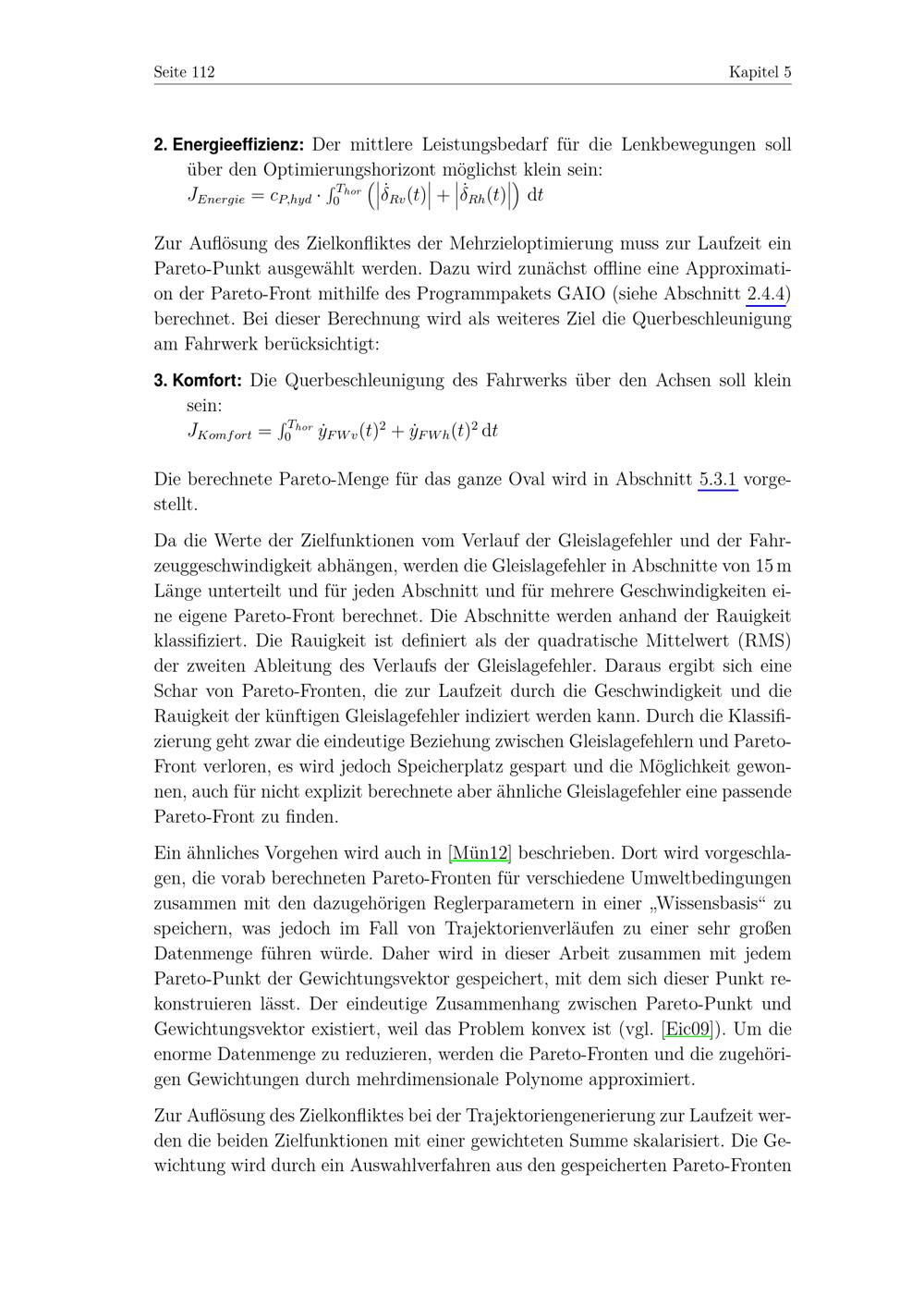 Seite 112 Kapitel 5

2. Energieeffizienz: Der mittlere Leistungsbedarf für die Lenkbewegungen soll über den Optimierungshorizont möglichst klein sein:
$J_{Energie} = c_{P,hyd} \cdot \int_0^{T_{hor}} \left( \left| \dot{\delta}_{Rv}(t) \right| + \left| \dot{\delta}_{Rh}(t) \right| \right) \, \mathrm{d}t$

Zur Auflösung des Zielkonfliktes der Mehrzieloptimierung muss zur Laufzeit ein Pareto-Punkt ausgewählt werden. Dazu wird zunächst offline eine Approximation der Pareto-Front mithilfe des Programmpakets GAIO (siehe Abschnitt 2.4.4) berechnet. Bei dieser Berechnung wird als weiteres Ziel die Querbeschleunigung am Fahrwerk berücksichtigt:

3. Komfort: Die Querbeschleunigung des Fahrwerks über den Achsen soll klein sein:
$J_{Komfort} = \int_0^{T_{hor}} \dot{y}_{FWv}(t)^2 + \dot{y}_{FWh}(t)^2 \, \mathrm{d}t$

Die berechnete Pareto-Menge für das ganze Oval wird in Abschnitt 5.3.1 vorgestellt.

Da die Werte der Zielfunktionen vom Verlauf der Gleislagefehler und der Fahrzeuggeschwindigkeit abhängen, werden die Gleislagefehler in Abschnitte von 15 m Länge unterteilt und für jeden Abschnitt und für mehrere Geschwindigkeiten eine eigene Pareto-Front berechnet. Die Abschnitte werden anhand der Rauigkeit klassifiziert. Die Rauigkeit ist definiert als der quadratische Mittelwert (RMS) der zweiten Ableitung des Verlaufs der Gleislagefehler. Daraus ergibt sich eine Schar von Pareto-Fronten, die zur Laufzeit durch die Geschwindigkeit und die Rauigkeit der künftigen Gleislagefehler indiziert werden kann. Durch die Klassifizierung geht zwar die eindeutige Beziehung zwischen Gleislagefehlern und Pareto-Front verloren, es wird jedoch Speicherplatz gespart und die Möglichkeit gewonnen, auch für nicht explizit berechnete aber ähnliche Gleislagefehler eine passende Pareto-Front zu finden.

Ein ähnliches Vorgehen wird auch in [Mün12] beschrieben. Dort wird vorgeschlagen, die vorab berechneten Pareto-Fronten für verschiedene Umweltbedingungen zusammen mit den dazugehörigen Reglerparametern in einer „Wissensbasis“ zu speichern, was jedoch im Fall von Trajektorienverläufen zu einer sehr großen Datenmenge führen würde. Daher wird in dieser Arbeit zusammen mit jedem Pareto-Punkt der Gewichtungsvektor gespeichert, mit dem sich dieser Punkt rekonstruieren lässt. Der eindeutige Zusammenhang zwischen Pareto-Punkt und Gewichtungsvektor existiert, weil das Problem konvex ist (vgl. [Eic09]). Um die enorme Datenmenge zu reduzieren, werden die Pareto-Fronten und die zugehörigen Gewichtungen durch mehrdimensionale Polynome approximiert.

Zur Auflösung des Zielkonfliktes bei der Trajektoriengenerierung zur Laufzeit werden die beiden Zielfunktionen mit einer gewichteten Summe skalarisiert. Die Gewichtung wird durch ein Auswahlverfahren aus den gespeicherten Pareto-Fronten